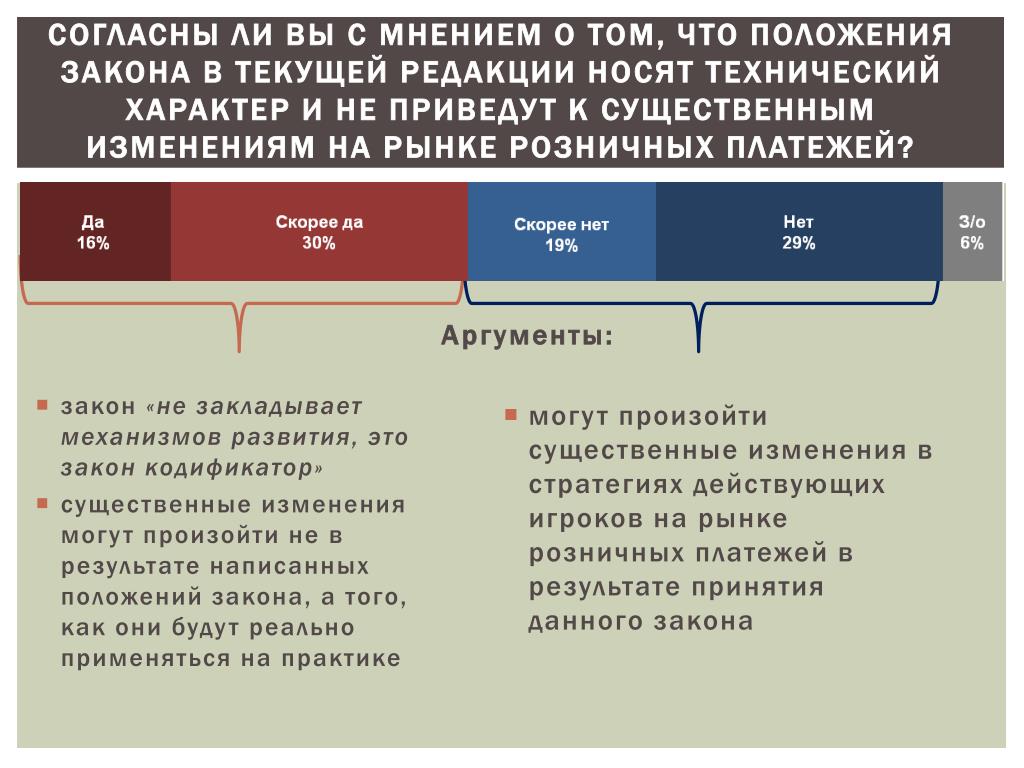 СОГЛАСНЫ ЛИ ВЫ С МНЕНИЕМ О ТОМ, ЧТО ПОЛОЖЕНИЯ ЗАКОНА В ТЕКУЩЕЙ РЕДАКЦИИ НОСЯТ ТЕХНИЧЕСКИЙ ХАРАКТЕР И НЕ ПРИВЕДУТ К СУЩЕСТВЕННЫМ ИЗМЕНЕНИЯМ НА РЫНКЕ РОЗНИЧНЫХ ПЛАТЕЖЕЙ?

Да
16%

Скорее да
30%

Скорее нет
19%

Нет
29%

З/о
6%

Аргументы:

закон «не закладывает механизмов развития, это закон кодификатор»

существенные изменения могут произойти не в результате написанных положений закона, а того, как они будут реально применяться на практике

могут произойти существенные изменения в стратегиях действующих игроков на рынке розничных платежей в результате принятия данного закона